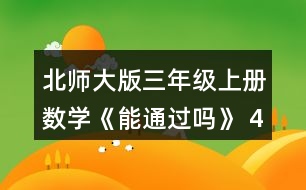 北师大版三年级上册数学《能通过吗》 4